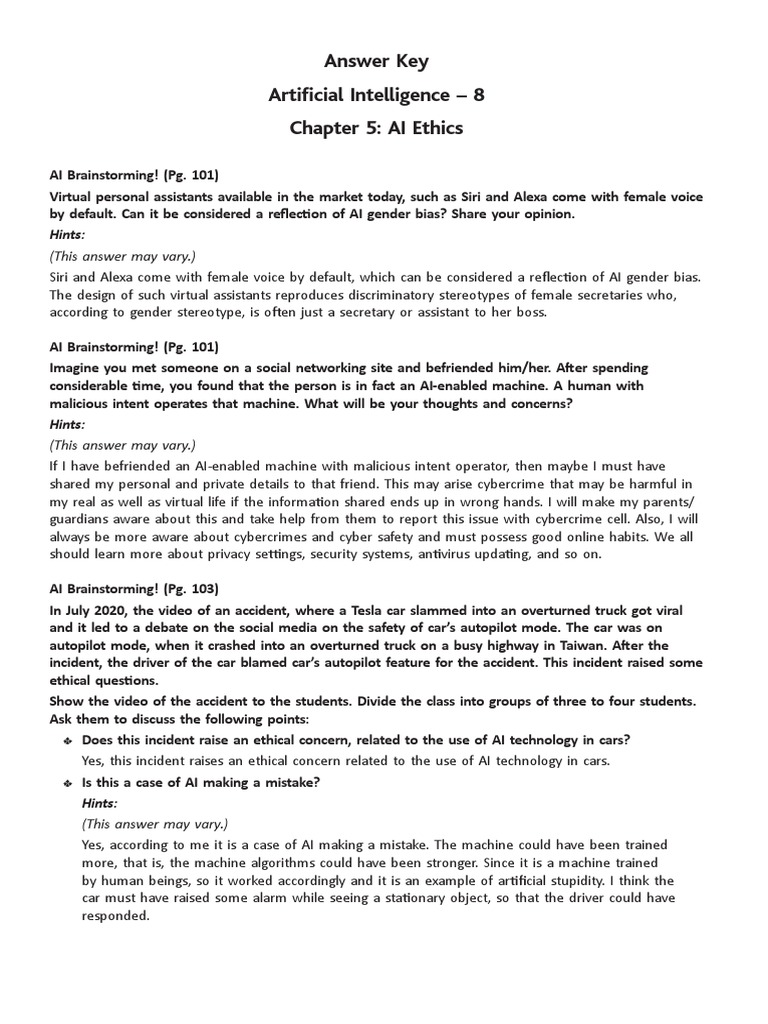 Answer Key

Artificial Intelligence – 8

Chapter 5: AI Ethics

AI Brainstorming! (Pg. 101)

Virtual personal assistants available in the market today, such as Siri and Alexa come with female voice by default. Can it be considered a reflection of AI gender bias? Share your opinion.

Hints:

(This answer may vary.)

Siri and Alexa come with female voice by default, which can be considered a reflection of AI gender bias. The design of such virtual assistants reproduces discriminatory stereotypes of female secretaries who, according to gender stereotype, is often just a secretary or assistant to her boss.

AI Brainstorming! (Pg. 101)

Imagine you met someone on a social networking site and befriended him/her. After spending considerable time, you found that the person is in fact an AI-enabled machine. A human with malicious intent operates that machine. What will be your thoughts and concerns?

Hints:

(This answer may vary.)

If I have befriended an AI-enabled machine with malicious intent operator, then maybe I must have shared my personal and private details to that friend. This may arise cybercrime that may be harmful in my real as well as virtual life if the information shared ends up in wrong hands. I will make my parents/ guardians aware about this and take help from them to report this issue with cybercrime cell. Also, I will always be more aware about cybercrimes and cyber safety and must possess good online habits. We all should learn more about privacy settings, security systems, antivirus updating, and so on.

AI Brainstorming! (Pg. 103)

In July 2020, the video of an accident, where a Tesla car slammed into an overturned truck got viral and it led to a debate on the social media on the safety of car's autopilot mode. The car was on autopilot mode, when it crashed into an overturned truck on a busy highway in Taiwan. After the incident, the driver of the car blamed car's autopilot feature for the accident. This incident raised some ethical questions.

Show the video of the accident to the students. Divide the class into groups of three to four students. Ask them to discuss the following points:

❖ Does this incident raise an ethical concern, related to the use of AI technology in cars?

Yes, this incident raises an ethical concern related to the use of AI technology in cars.

❖ Is this a case of AI making a mistake?

Hints:

(This answer may vary.)

Yes, according to me it is a case of AI making a mistake. The machine could have been trained more, that is, the machine algorithms could have been stronger. Since it is a machine trained by human beings, so it worked accordingly and it is an example of artificial stupidity. I think the car must have raised some alarm while seeing a stationary object, so that the driver could have responded.